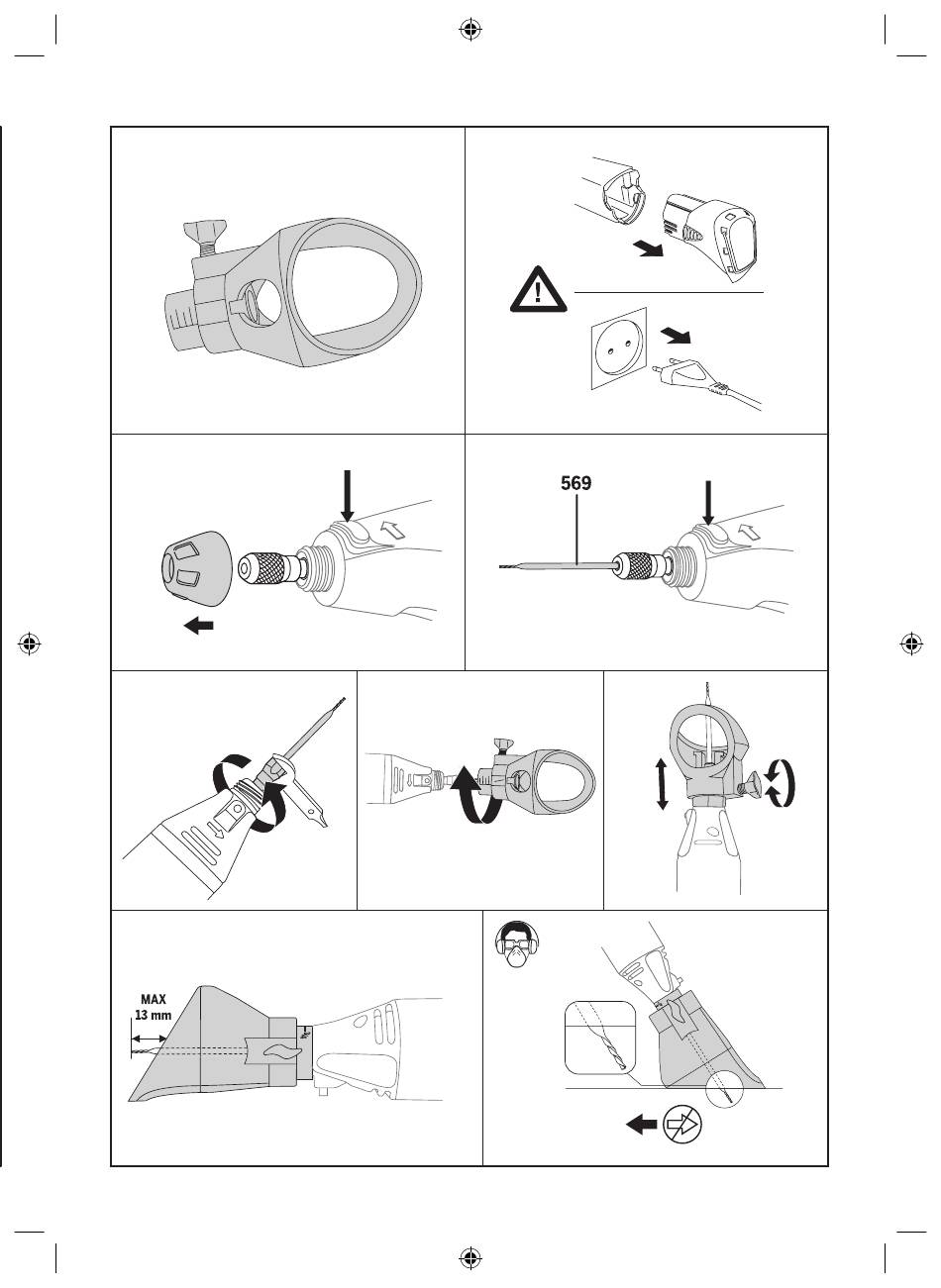 569

MAX
13 mm